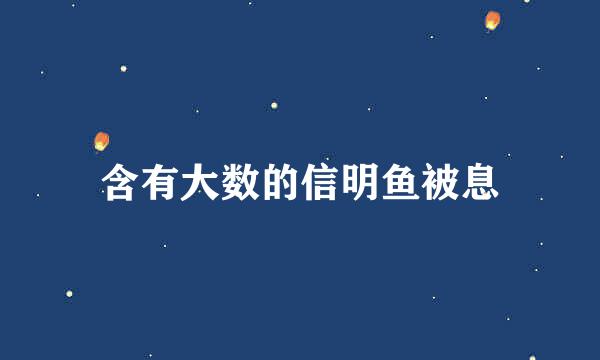 含有大数的信明鱼被息